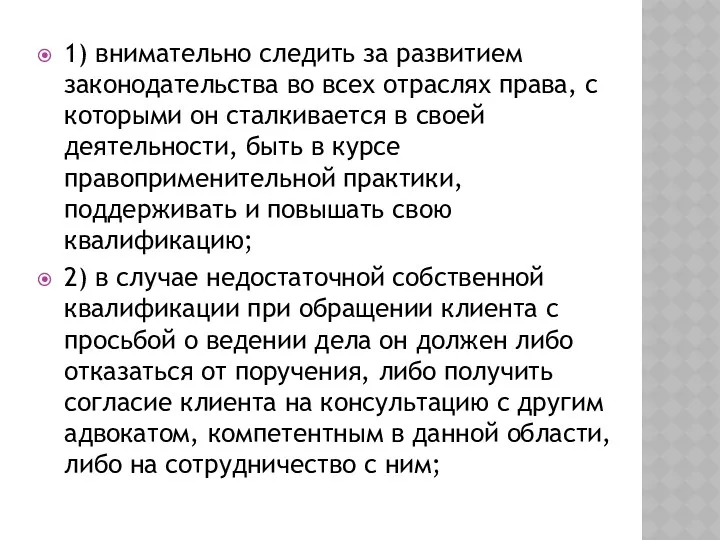 1) внимательно следить за развитием законодательства во всех отраслях права, с которыми он сталкивается в своей деятельности, быть в курсе правоприменительной практики, поддерживать и повышать свою квалификацию;

2) в случае недостаточной собственной квалификации при обращении клиента с просьбой о ведении дела он должен либо отказаться от поручения, либо получить согласие клиента на консультацию с другим адвокатом, компетентным в данной области, либо на сотрудничество с ним;